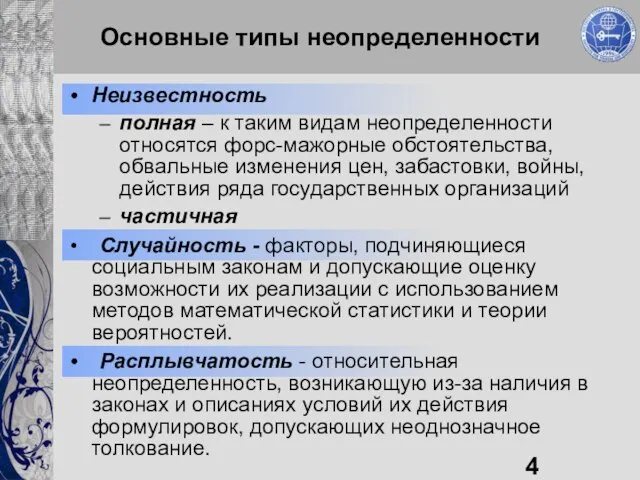 Основные типы неопределенности

• Неизвестность
– полная – к таким видам неопределенности относятся форс-мажорные обстоятельства, обвальные изменения цен, забастовки, войны, действия ряда государственных организаций
– частичная

• Случайность - факторы, подчиняющиеся социальным законам и допускающие оценку возможности их реализации с использованием методов математической статистики и теории вероятностей.

• Расплывчатость - относительная неопределенность, возникающую из-за наличия в законах и описаниях условий их действия формулировок, допускающих неоднозначное толкование.

4